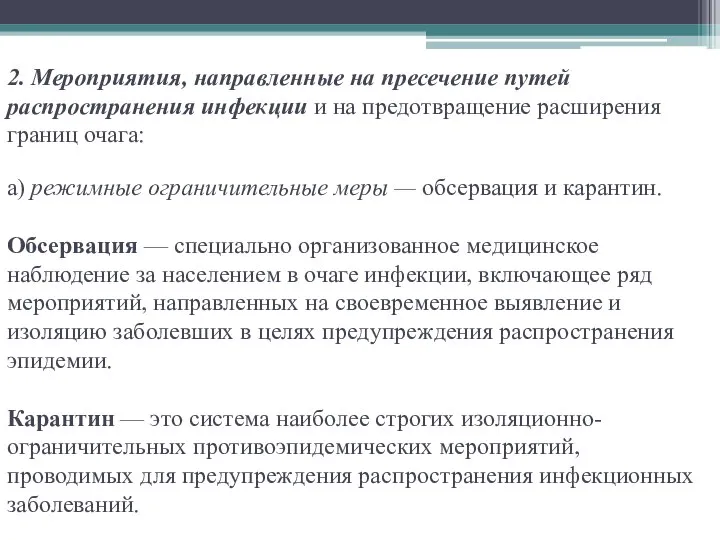 2. Мероприятия, направленные на пресечение путей распространения инфекции и на предотвращение расширения границ очага:

а) режимные ограничительные меры — обсервация и карантин.

Обсервация — специально организованное медицинское наблюдение за населением в очаге инфекции, включающее ряд мероприятий, направленных на своевременное выявление и изоляцию заболевших в целях предупреждения распространения эпидемии.

Карантин — это система наиболее строгих изоляционно-ограничительных противоэпидемических мероприятий, проводимых для предупреждения распространения инфекционных заболеваний.